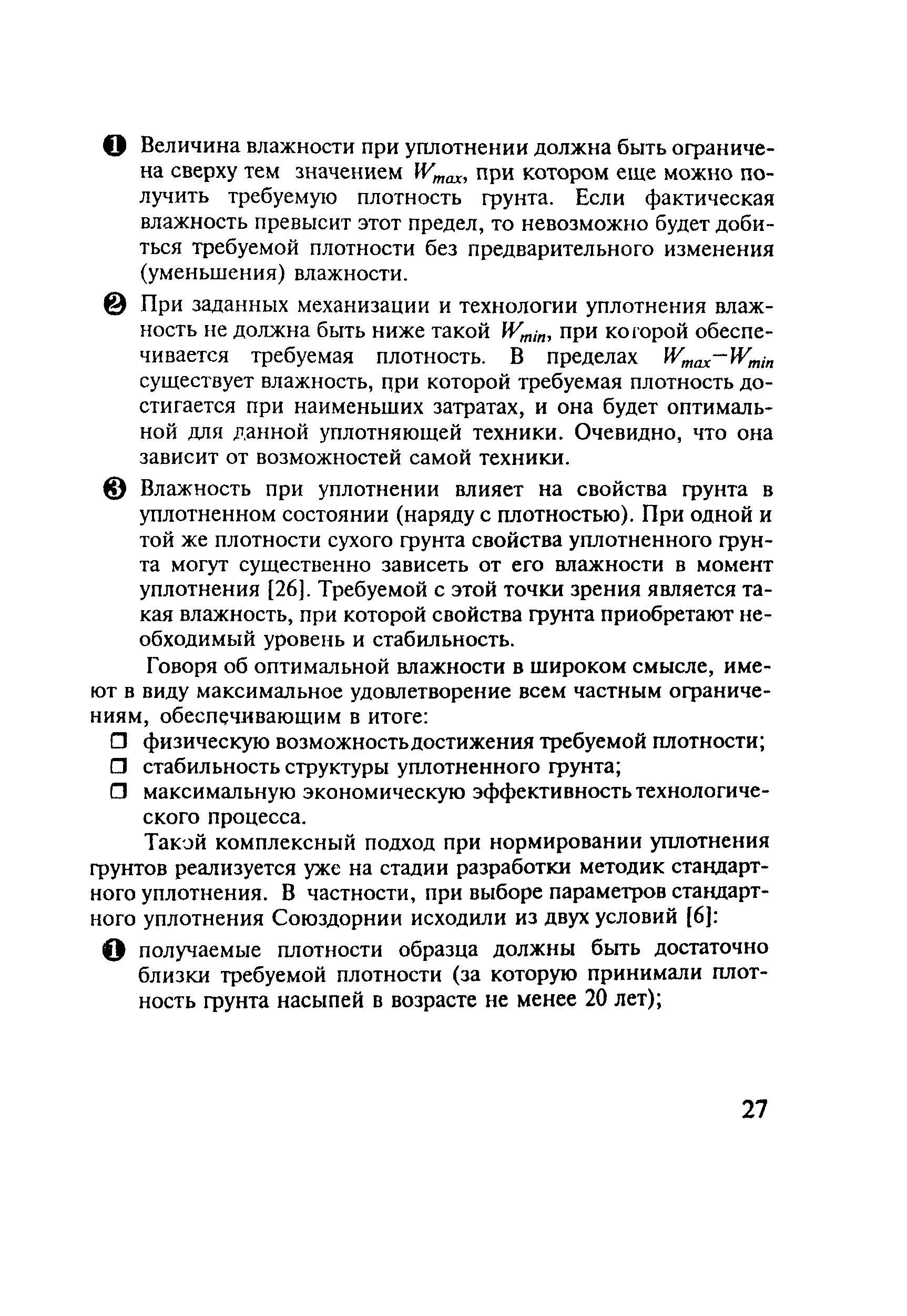 ❶ Величина влажности при уплотнении должна быть ограничена сверху тем значением $W_{max}$, при котором еще можно получить требуемую плотность грунта. Если фактическая влажность превысит этот предел, то невозможно будет добиться требуемой плотности без предварительного изменения (уменьшения) влажности.

❷ При заданных механизации и технологии уплотнения влажность не должна быть ниже такой $W_{min}$, при которой обеспечивается требуемая плотность. В пределах $W_{max}-W_{min}$ существует влажность, при которой требуемая плотность достигается при наименьших затратах, и она будет оптимальной для данной уплотняющей техники. Очевидно, что она зависит от возможностей самой техники.

❸ Влажность при уплотнении влияет на свойства грунта в уплотненном состоянии (наряду с плотностью). При одной и той же плотности сухого грунта свойства уплотненного грунта могут существенно зависеть от его влажности в момент уплотнения [26]. Требуемой с этой точки зрения является такая влажность, при которой свойства грунта приобретают необходимый уровень и стабильность.

Говоря об оптимальной влажности в широком смысле, имеют в виду максимальное удовлетворение всем частным ограничениям, обеспечивающим в итоге:
❐ физическую возможность достижения требуемой плотности;
❐ стабильность структуры уплотненного грунта;
❐ максимальную экономическую эффективность технологического процесса.

Такой комплексный подход при нормировании уплотнения грунтов реализуется уже на стадии разработки методик стандартного уплотнения. В частности, при выборе параметров стандартного уплотнения Союздорнии исходили из двух условий [6]:

❶ получаемые плотности образца должны быть достаточно близки требуемой плотности (за которую принимали плотность грунта насыпей в возрасте не менее 20 лет);

27